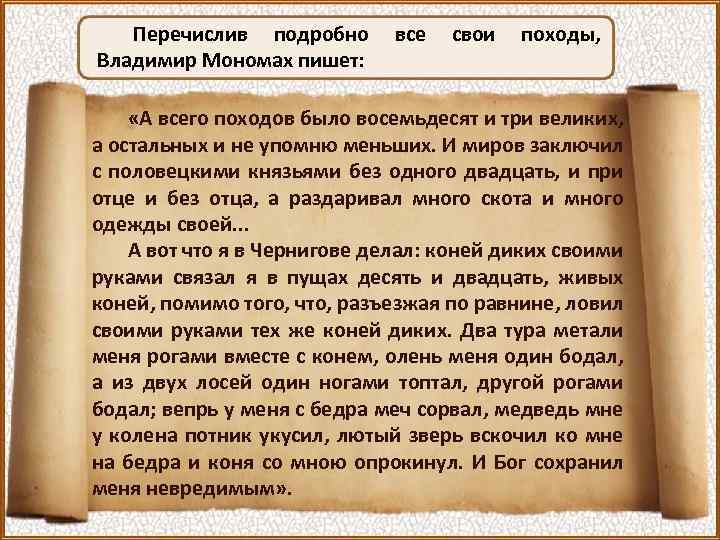 Перечислив подробно все свои походы, Владимир Мономах пишет:

«А всего походов было восемьдесят и три великих, а остальных и не упомню меньших. И миров заключил с половецкими князьями без одного двадцать, и при отце и без отца, а раздаривал много скота и много одежды своей...

А вот что я в Чернигове делал: коней диких своими руками связал я в пущах десять и двадцать, живых коней, помимо того, что, разъезжая по равнине, ловил своими руками тех же коней диких. Два тура метали меня рогами вместе с конем, олень меня один бодал, а из двух лосей один ногами топтал, другой рогами бодал; вепрь у меня с бедра меч сорвал, медведь мне у колена потник укусил, лютый зверь вскочил ко мне на бедра и коня со мною опрокинул. И Бог сохранил меня невредимым».